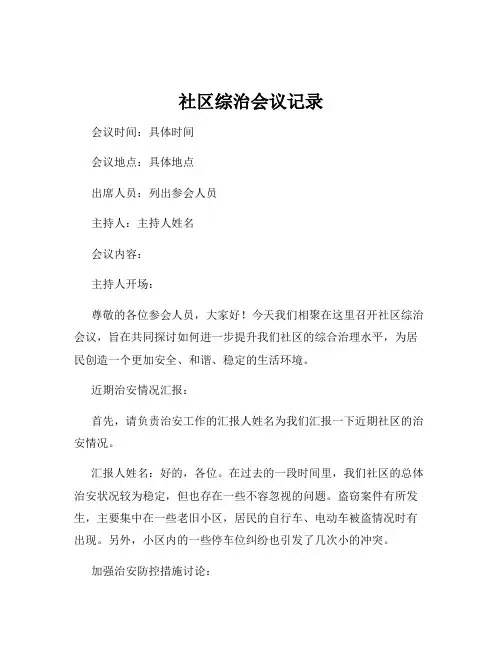 社区综治会议记录

会议时间：具体时间

会议地点：具体地点

出席人员：列出参会人员

主持人：主持人姓名

会议内容：

主持人开场：

尊敬的各位参会人员，大家好！今天我们相聚在这里召开社区综治会议，旨在共同探讨如何进一步提升我们社区的综合治理水平，为居民创造一个更加安全、和谐、稳定的生活环境。

近期治安情况汇报：

首先，请负责治安工作的汇报人姓名为我们汇报一下近期社区的治安情况。

汇报人姓名：好的，各位。在过去的一段时间里，我们社区的总体治安状况较为稳定，但也存在一些不容忽视的问题。盗窃案件有所发生，主要集中在一些老旧小区，居民的自行车、电动车被盗情况时有出现。另外，小区内的一些停车位纠纷也引发了几次小的冲突。

加强治安防控措施讨论：